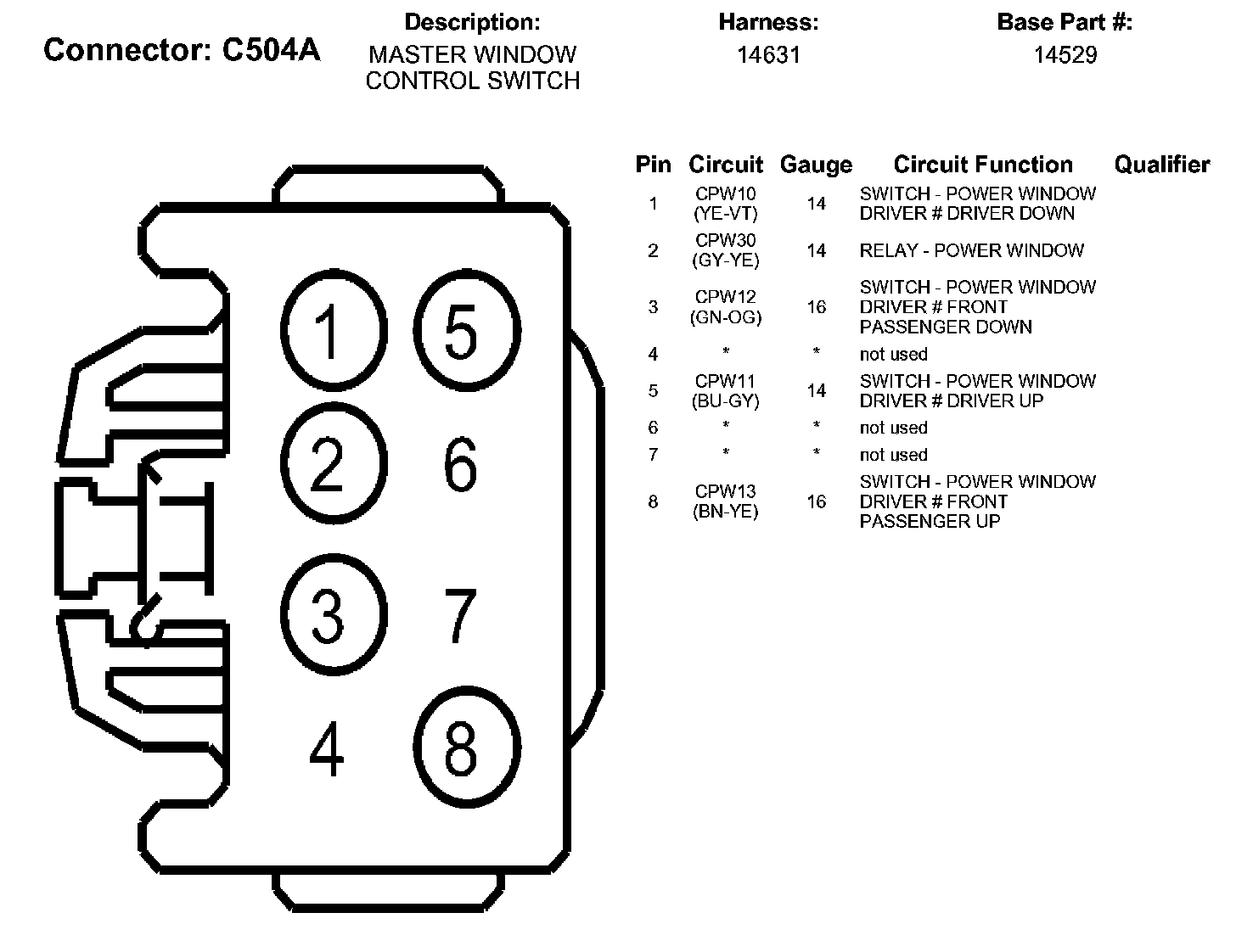 Connector: C504A

Description:
MASTER WINDOW CONTROL SWITCH

Harness:
14631

Base Part #:
14529

1 5
2 6
3 7
4 8

| Pin | Circuit | Gauge | Circuit Function | Qualifier |
|---|---|---|---|---|
| 1 | CPW10 (YE-VT) | 14 | SWITCH - POWER WINDOW DRIVER # DRIVER DOWN | |
| 2 | CPW30 (GY-YE) | 14 | RELAY - POWER WINDOW | |
| 3 | CPW12 (GN-OG) | 16 | SWITCH - POWER WINDOW DRIVER # FRONT PASSENGER DOWN | |
| 4 | * | * | not used | |
| 5 | CPW11 (BU-GY) | 14 | SWITCH - POWER WINDOW DRIVER # DRIVER UP | |
| 6 | * | * | not used | |
| 7 | * | * | not used | |
| 8 | CPW13 (BN-YE) | 16 | SWITCH - POWER WINDOW DRIVER # FRONT PASSENGER UP | |